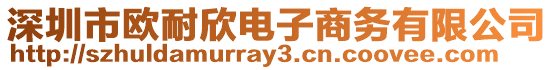 深圳市欧耐欣电子商务有限公司
http://szhuldamurray3.cn.coovee.com